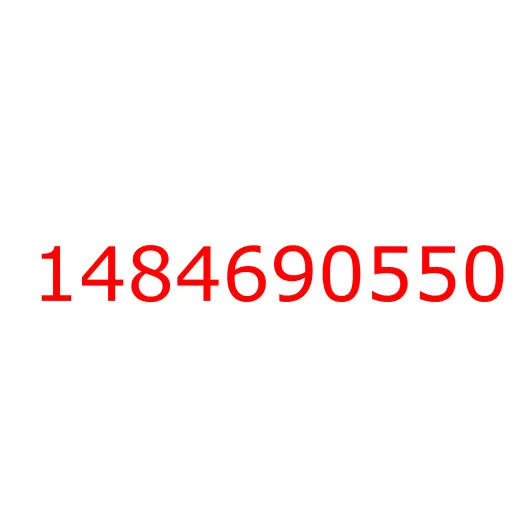 1484690550